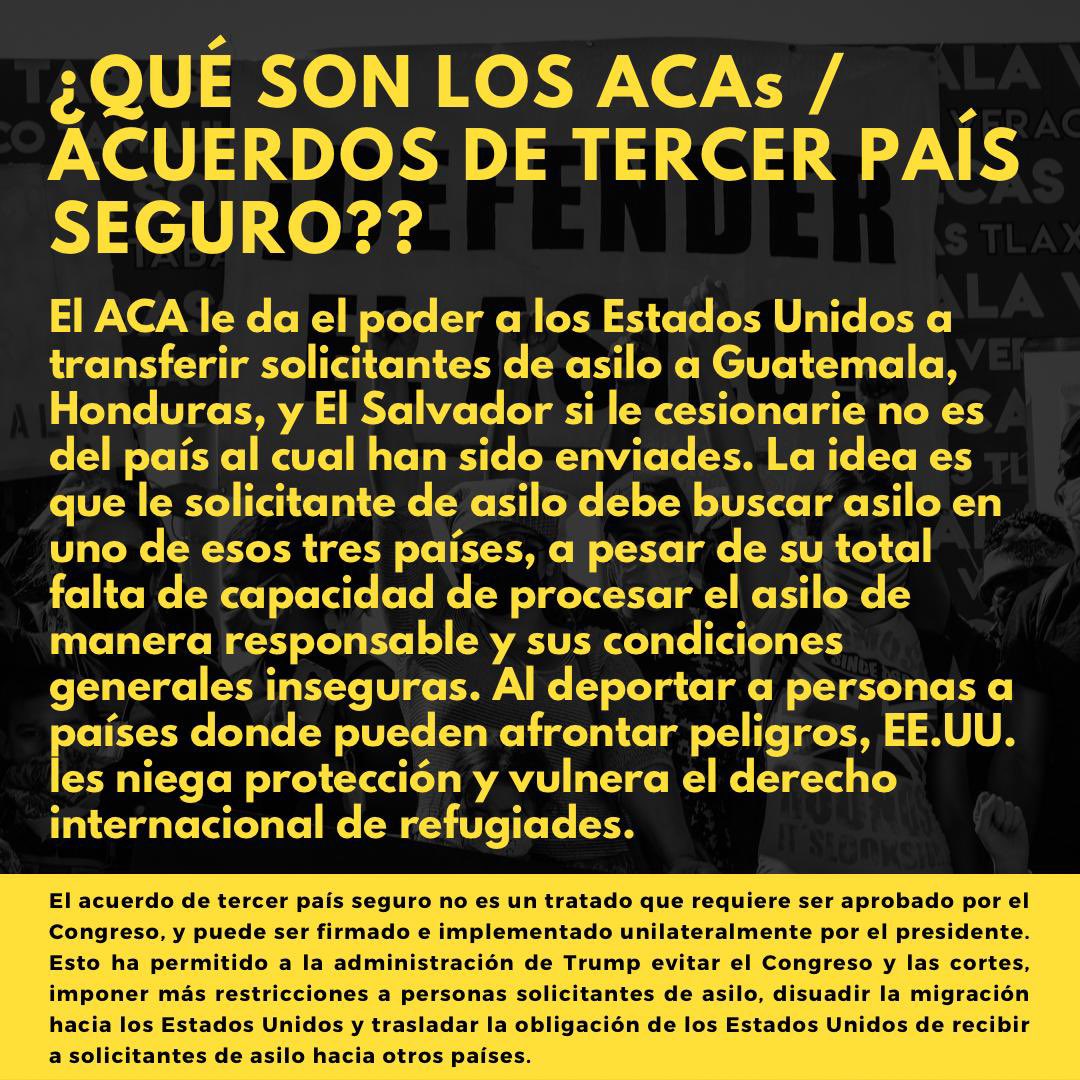 ¿QUÉ SON LOS ACAs / ACUERDOS DE TERCER PAÍS SEGURO??

El ACA le da el poder a los Estados Unidos a transferir solicitantes de asilo a Guatemala, Honduras, y El Salvador si le cesionarie no es del país al cual han sido enviades. La idea es que le solicitante de asilo debe buscar asilo en uno de esos tres países, a pesar de su total falta de capacidad de procesar el asilo de manera responsable y sus condiciones generales inseguras. Al deportar a personas a países donde pueden afrontar peligros, EE.UU. les niega protección y vulnera el derecho internacional de refugiades.

El acuerdo de tercer país seguro no es un tratado que requiere ser aprobado por el Congreso, y puede ser firmado e implementado unilateralmente por el presidente. Esto ha permitido a la administración de Trump evitar el Congreso y las cortes, imponer más restricciones a personas solicitantes de asilo, disuadir la migración hacia los Estados Unidos y trasladar la obligación de los Estados Unidos de recibir a solicitantes de asilo hacia otros países.